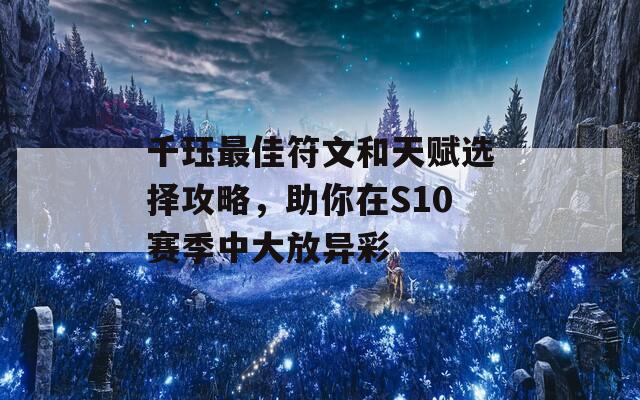 千珏最佳符文和天赋选择攻略，助你在S10赛季中大放异彩